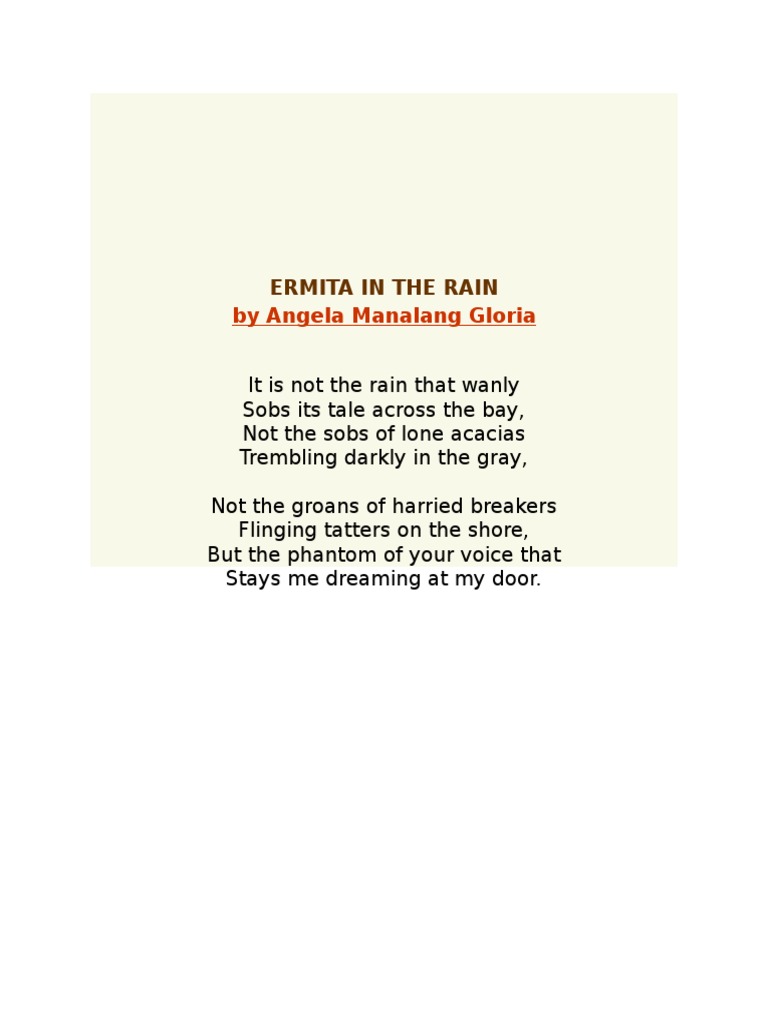 ERMITA IN THE RAIN
by Angela Manalang Gloria

It is not the rain that wanly
Sobs its tale across the bay,
Not the sobs of lone acacias
Trembling darkly in the gray,

Not the groans of harried breakers
Flinging tatters on the shore,
But the phantom of your voice that
Stays me dreaming at my door.